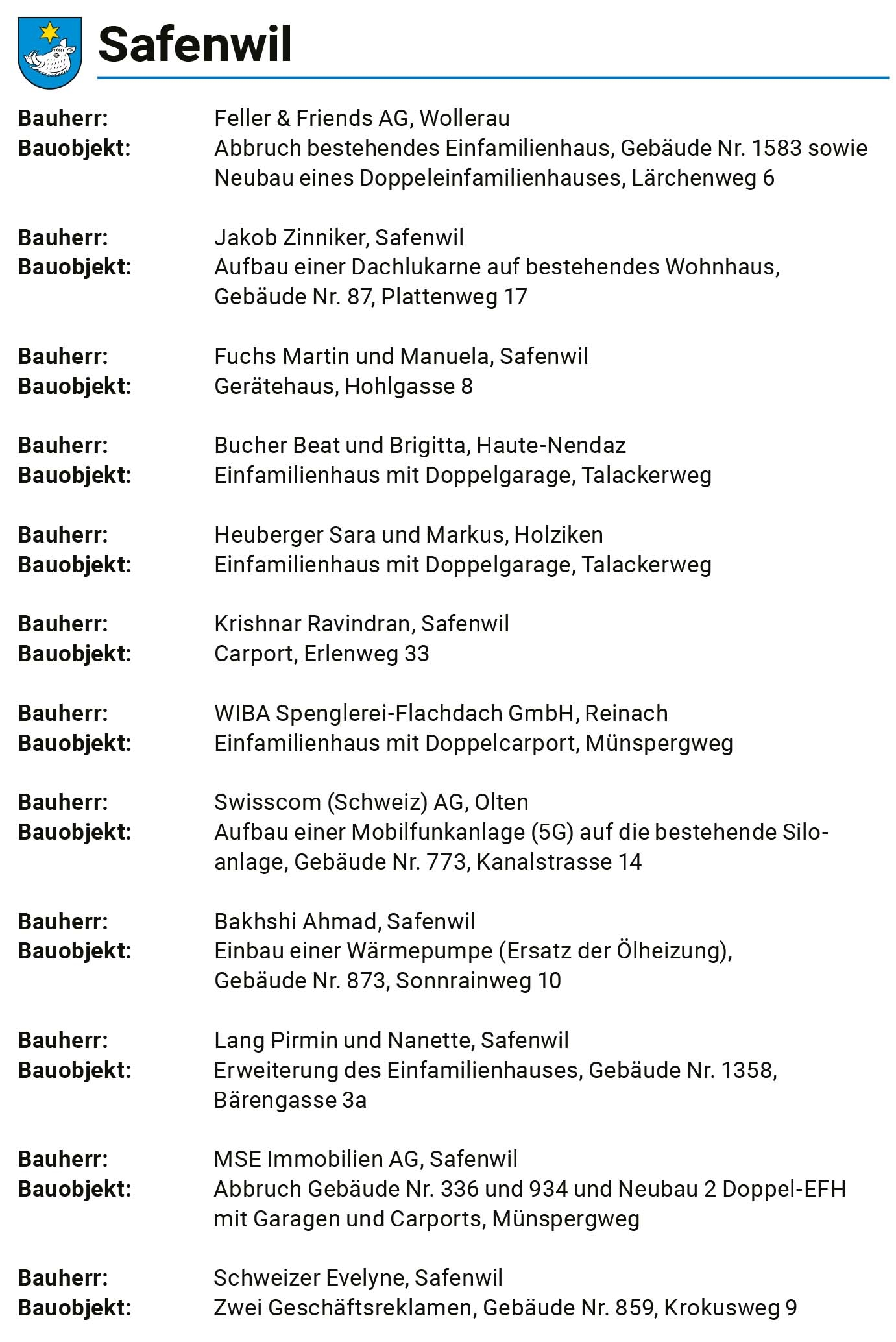 Safenwil

Bauherr: Feller & Friends AG, Wollerau
Bauobjekt: Abbruch bestehendes Einfamilienhaus, Gebäude Nr. 1583 sowie Neubau eines Doppeleinfamilienhauses, Lärchenweg 6

Bauherr: Jakob Zinniker, Safenwil
Bauobjekt: Aufbau einer Dachlukarne auf bestehendes Wohnhaus, Gebäude Nr. 87, Plattenweg 17

Bauherr: Fuchs Martin und Manuela, Safenwil
Bauobjekt: Gerätehaus, Hohlgasse 8

Bauherr: Bucher Beat und Brigitta, Haute-Nendaz
Bauobjekt: Einfamilienhaus mit Doppelgarage, Talackerweg

Bauherr: Heuberger Sara und Markus, Holziken
Bauobjekt: Einfamilienhaus mit Doppelgarage, Talackerweg

Bauherr: Krishnar Ravindran, Safenwil
Bauobjekt: Carport, Erlenweg 33

Bauherr: WIBA Spenglerei-Flachdach GmbH, Reinach
Bauobjekt: Einfamilienhaus mit Doppelcarport, Münspergweg

Bauherr: Swisscom (Schweiz) AG, Olten
Bauobjekt: Aufbau einer Mobilfunkanlage (5G) auf die bestehende Siloanlage, Gebäude Nr. 773, Kanalstrasse 14

Bauherr: Bakhshi Ahmad, Safenwil
Bauobjekt: Einbau einer Wärmepumpe (Ersatz der Ölheizung), Gebäude Nr. 873, Sonnrainweg 10

Bauherr: Lang Pirmin und Nanette, Safenwil
Bauobjekt: Erweiterung des Einfamilienhauses, Gebäude Nr. 1358, Bärengasse 3a

Bauherr: MSE Immobilien AG, Safenwil
Bauobjekt: Abbruch Gebäude Nr. 336 und 934 und Neubau 2 Doppel-EFH mit Garagen und Carports, Münspergweg

Bauherr: Schweizer Evelyne, Safenwil
Bauobjekt: Zwei Geschäftsreklamen, Gebäude Nr. 859, Krokusweg 9